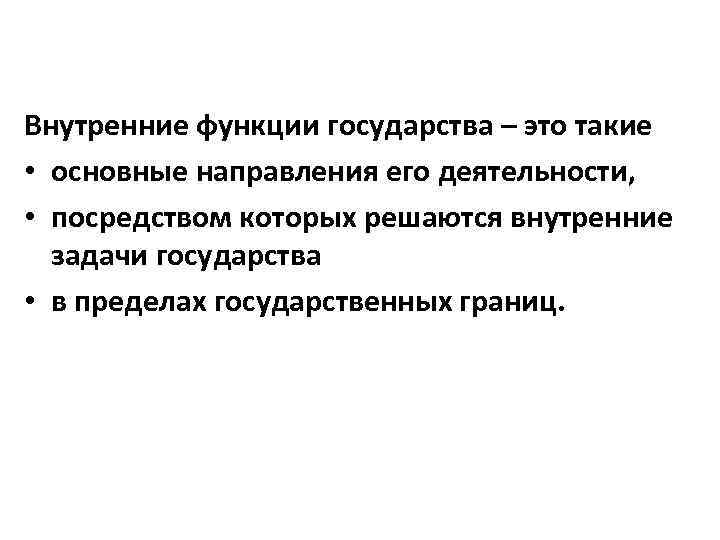 Внутренние функции государства – это такие

• основные направления его деятельности,
• посредством которых решаются внутренние задачи государства
• в пределах государственных границ.